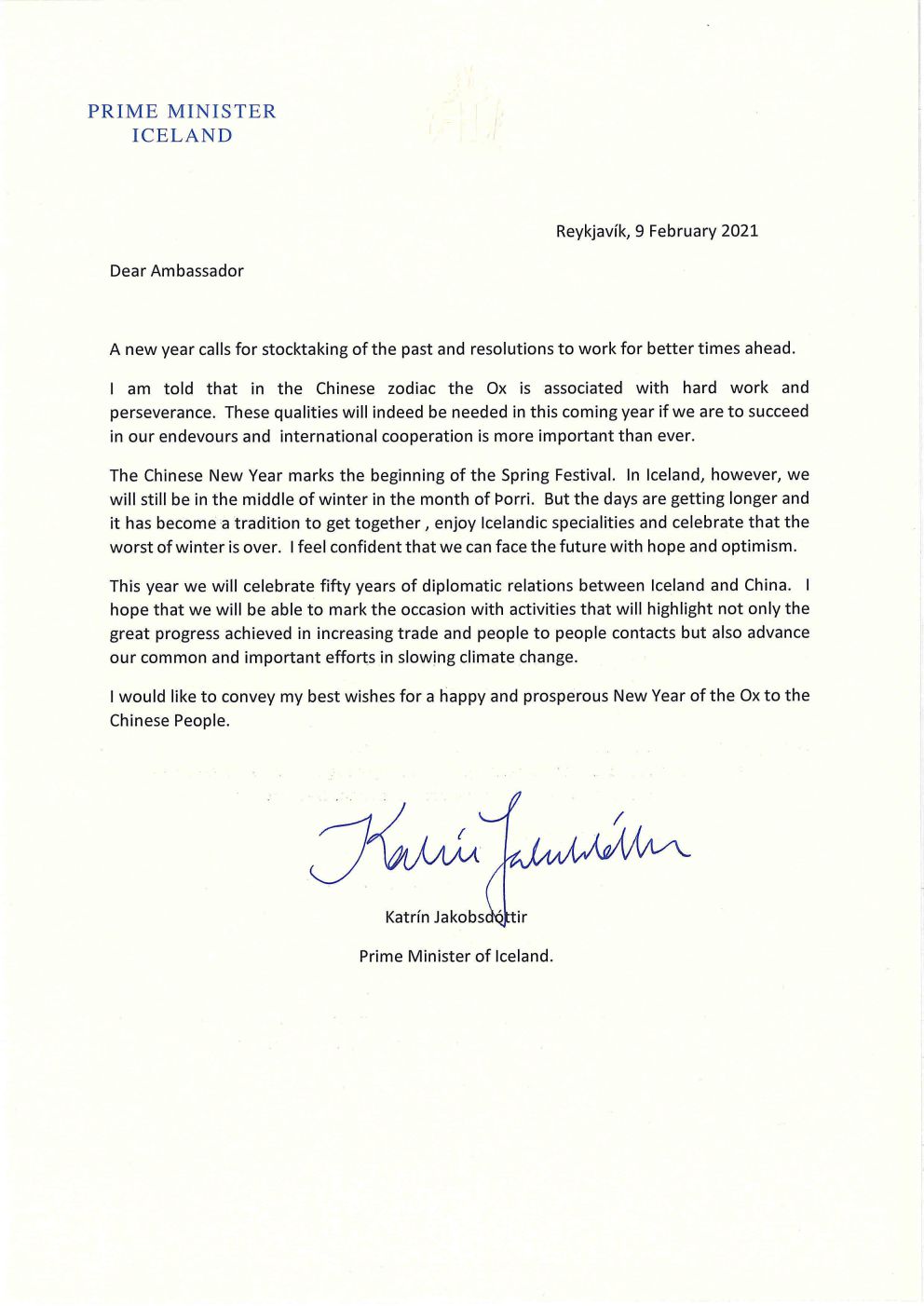 PRIME MINISTER
ICELAND

Reykjavík, 9 February 2021

Dear Ambassador

A new year calls for stocktaking of the past and resolutions to work for better times ahead.

I am told that in the Chinese zodiac the Ox is associated with hard work and perseverance. These qualities will indeed be needed in this coming year if we are to succeed in our endevours and international cooperation is more important than ever.

The Chinese New Year marks the beginning of the Spring Festival. In Iceland, however, we will still be in the middle of winter in the month of Þorri. But the days are getting longer and it has become a tradition to get together , enjoy Icelandic specialities and celebrate that the worst of winter is over. I feel confident that we can face the future with hope and optimism.

This year we will celebrate fifty years of diplomatic relations between Iceland and China. I hope that we will be able to mark the occasion with activities that will highlight not only the great progress achieved in increasing trade and people to people contacts but also advance our common and important efforts in slowing climate change.

I would like to convey my best wishes for a happy and prosperous New Year of the Ox to the Chinese People.

Katrín Jakobsdóttir

Katrín Jakobsdóttir

Prime Minister of Iceland.